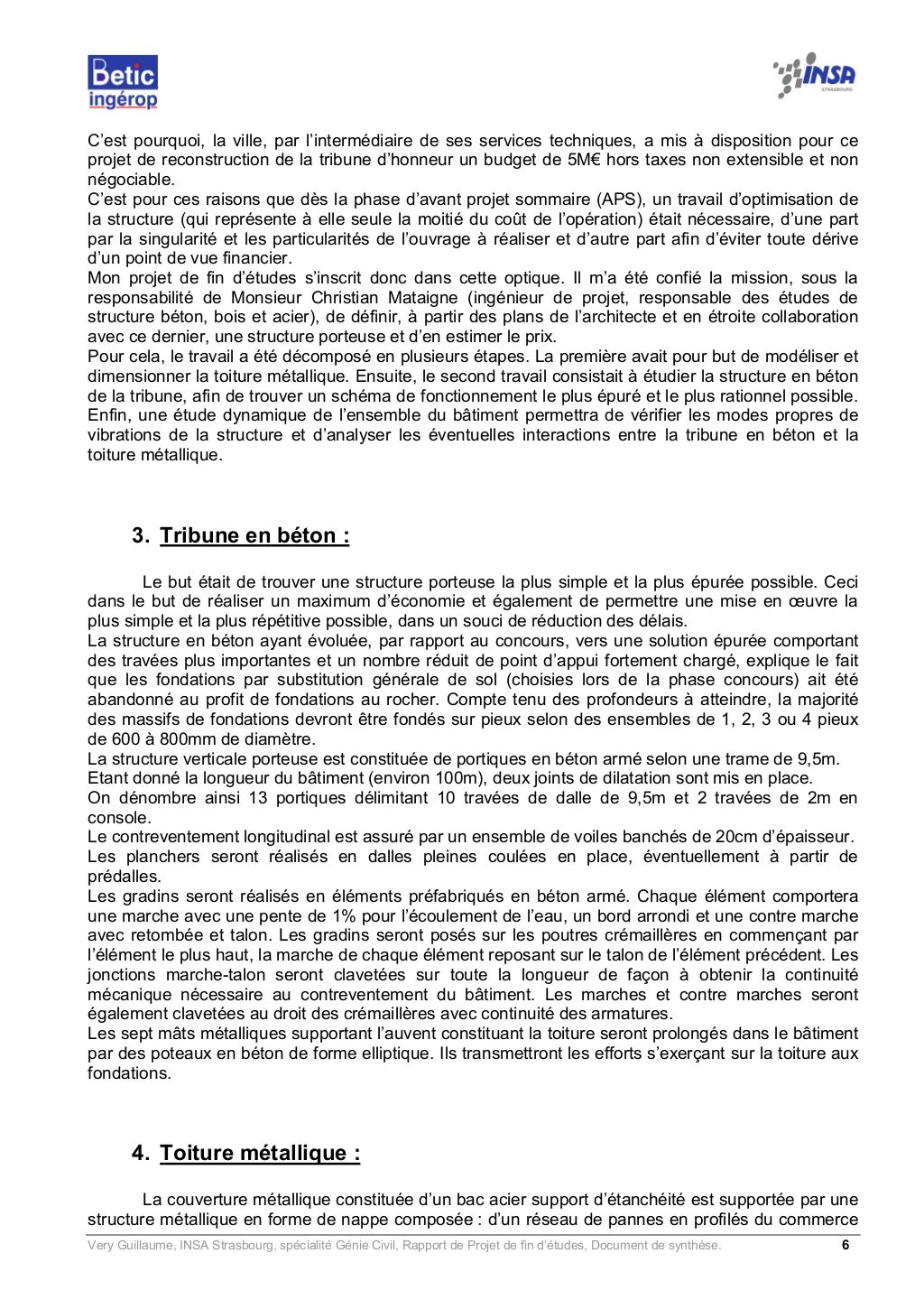 Betic ingérop

INSA STRASBOURG

C'est pourquoi, la ville, par l'intermédiaire de ses services techniques, a mis à disposition pour ce projet de reconstruction de la tribune d'honneur un budget de 5M€ hors taxes non extensible et non négociable.
C'est pour ces raisons que dès la phase d'avant projet sommaire (APS), un travail d'optimisation de la structure (qui représente à elle seule la moitié du coût de l'opération) était nécessaire, d'une part par la singularité et les particularités de l'ouvrage à réaliser et d'autre part afin d'éviter toute dérive d'un point de vue financier.
Mon projet de fin d'études s'inscrit donc dans cette optique. Il m'a été confié la mission, sous la responsabilité de Monsieur Christian Mataigne (ingénieur de projet, responsable des études de structure béton, bois et acier), de définir, à partir des plans de l'architecte et en étroite collaboration avec ce dernier, une structure porteuse et d'en estimer le prix.
Pour cela, le travail a été décomposé en plusieurs étapes. La première avait pour but de modéliser et dimensionner la toiture métallique. Ensuite, le second travail consistait à étudier la structure en béton de la tribune, afin de trouver un schéma de fonctionnement le plus épuré et le plus rationnel possible. Enfin, une étude dynamique de l'ensemble du bâtiment permettra de vérifier les modes propres de vibrations de la structure et d'analyser les éventuelles interactions entre la tribune en béton et la toiture métallique.

3. Tribune en béton :

Le but était de trouver une structure porteuse la plus simple et la plus épurée possible. Ceci dans le but de réaliser un maximum d'économie et également de permettre une mise en œuvre la plus simple et la plus répétitive possible, dans un souci de réduction des délais.
La structure en béton ayant évoluée, par rapport au concours, vers une solution épurée comportant des travées plus importantes et un nombre réduit de point d'appui fortement chargé, explique le fait que les fondations par substitution générale de sol (choisies lors de la phase concours) ait été abandonné au profit de fondations au rocher. Compte tenu des profondeurs à atteindre, la majorité des massifs de fondations devront être fondés sur pieux selon des ensembles de 1, 2, 3 ou 4 pieux de 600 à 800mm de diamètre.
La structure verticale porteuse est constituée de portiques en béton armé selon une trame de 9,5m.
Etant donné la longueur du bâtiment (environ 100m), deux joints de dilatation sont mis en place.
On dénombre ainsi 13 portiques délimitant 10 travées de dalle de 9,5m et 2 travées de 2m en console.
Le contreventement longitudinal est assuré par un ensemble de voiles banchés de 20cm d'épaisseur.
Les planchers seront réalisés en dalles pleines coulées en place, éventuellement à partir de prédalles.
Les gradins seront réalisés en éléments préfabriqués en béton armé. Chaque élément comportera une marche avec une pente de 1% pour l'écoulement de l'eau, un bord arrondi et une contre marche avec retombée et talon. Les gradins seront posés sur les poutres crémaillères en commençant par l'élément le plus haut, la marche de chaque élément reposant sur le talon de l'élément précédent. Les jonctions marche-talon seront clavetées sur toute la longueur de façon à obtenir la continuité mécanique nécessaire au contreventement du bâtiment. Les marches et contre marches seront également clavetées au droit des crémaillères avec continuité des armatures.
Les sept mâts métalliques supportant l'auvent constituant la toiture seront prolongés dans le bâtiment par des poteaux en béton de forme elliptique. Ils transmettront les efforts s'exerçant sur la toiture aux fondations.

4. Toiture métallique :

La couverture métallique constituée d'un bac acier support d'étanchéité est supportée par une structure métallique en forme de nappe composée : d'un réseau de pannes en profilés du commerce

Very Guillaume, INSA Strasbourg, spécialité Génie Civil, Rapport de Projet de fin d'études, Document de synthèse. 6